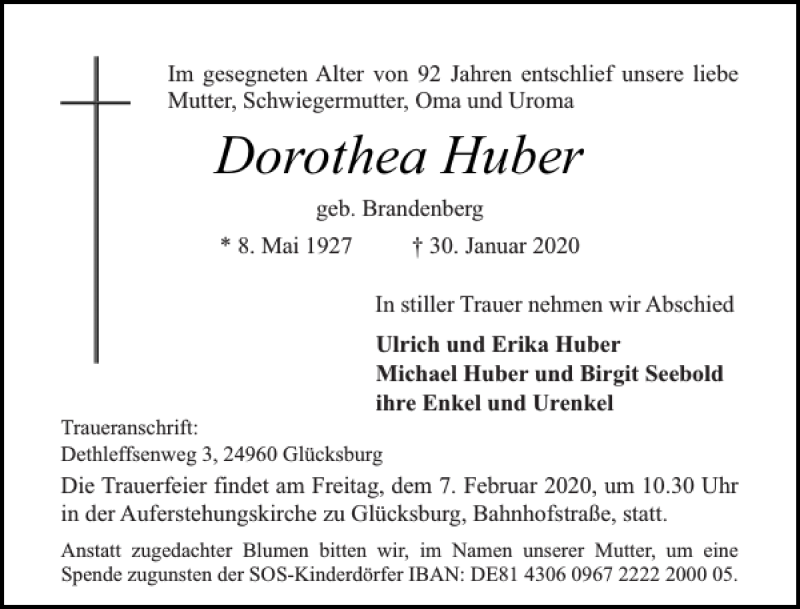 Im gesegneten Alter von 92 Jahren entschlief unsere liebe Mutter, Schwiegermutter, Oma und Uroma

Dorothea Huber

geb. Brandenberg

* 8. Mai 1927 † 30. Januar 2020

In stiller Trauer nehmen wir Abschied

Ulrich und Erika Huber
Michael Huber und Birgit Seebold
ihre Enkel und Urenkel

Traueranschrift:
Dethleffsenweg 3, 24960 Glücksburg

Die Trauerfeier findet am Freitag, dem 7. Februar 2020, um 10.30 Uhr in der Auferstehungskirche zu Glücksburg, Bahnhofstraße, statt.

Anstatt zugedachter Blumen bitten wir, im Namen unserer Mutter, um eine Spende zugunsten der SOS-Kinderdörfer IBAN: DE81 4306 0967 2222 2000 05.